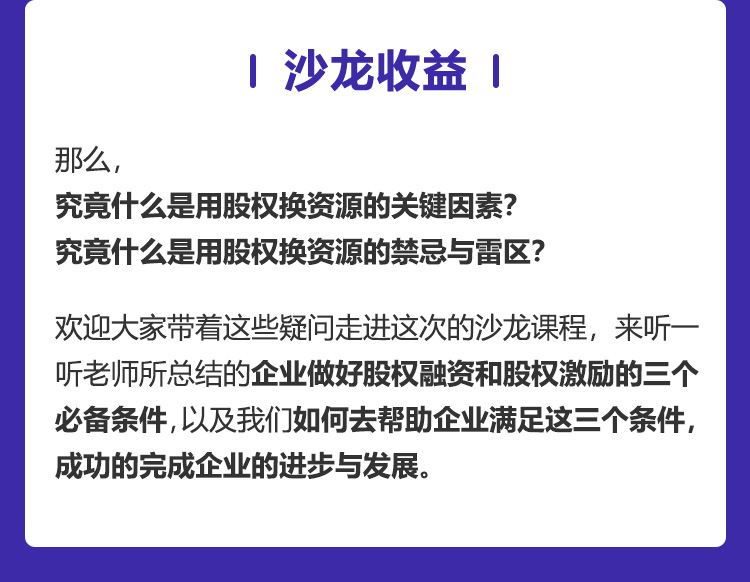 沙龙收益

那么，
究竟什么是用股权换资源的关键因素？
究竟什么是用股权换资源的禁忌与雷区？

欢迎大家带着这些疑问走进这次的沙龙课程，来听一听老师所总结的企业做好股权融资和股权激励的三个必备条件，以及我们如何去帮助企业满足这三个条件，成功的完成企业的进步与发展。